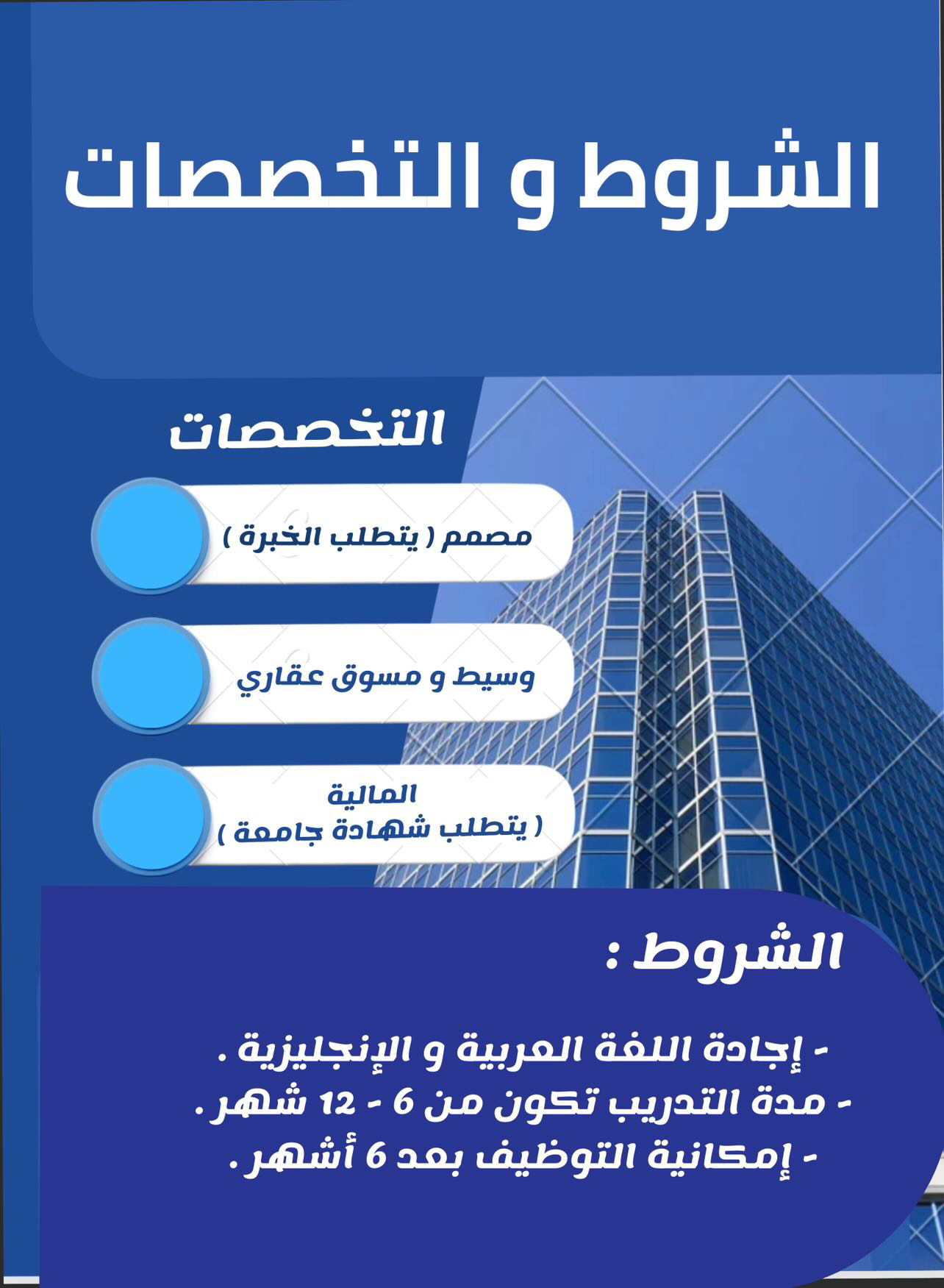 الشروط و التخصصات

التخصصات

مصمم ( يتطلب الخبرة )

وسيط و مسوق عقاري

المالية
( يتطلب شهادة جامعة )

الشروط :

- إجادة اللغة العربية و الإنجليزية .
- مدة التدريب تكون من 6 - 12 شهر .
- إمكانية التوظيف بعد 6 أشهر .